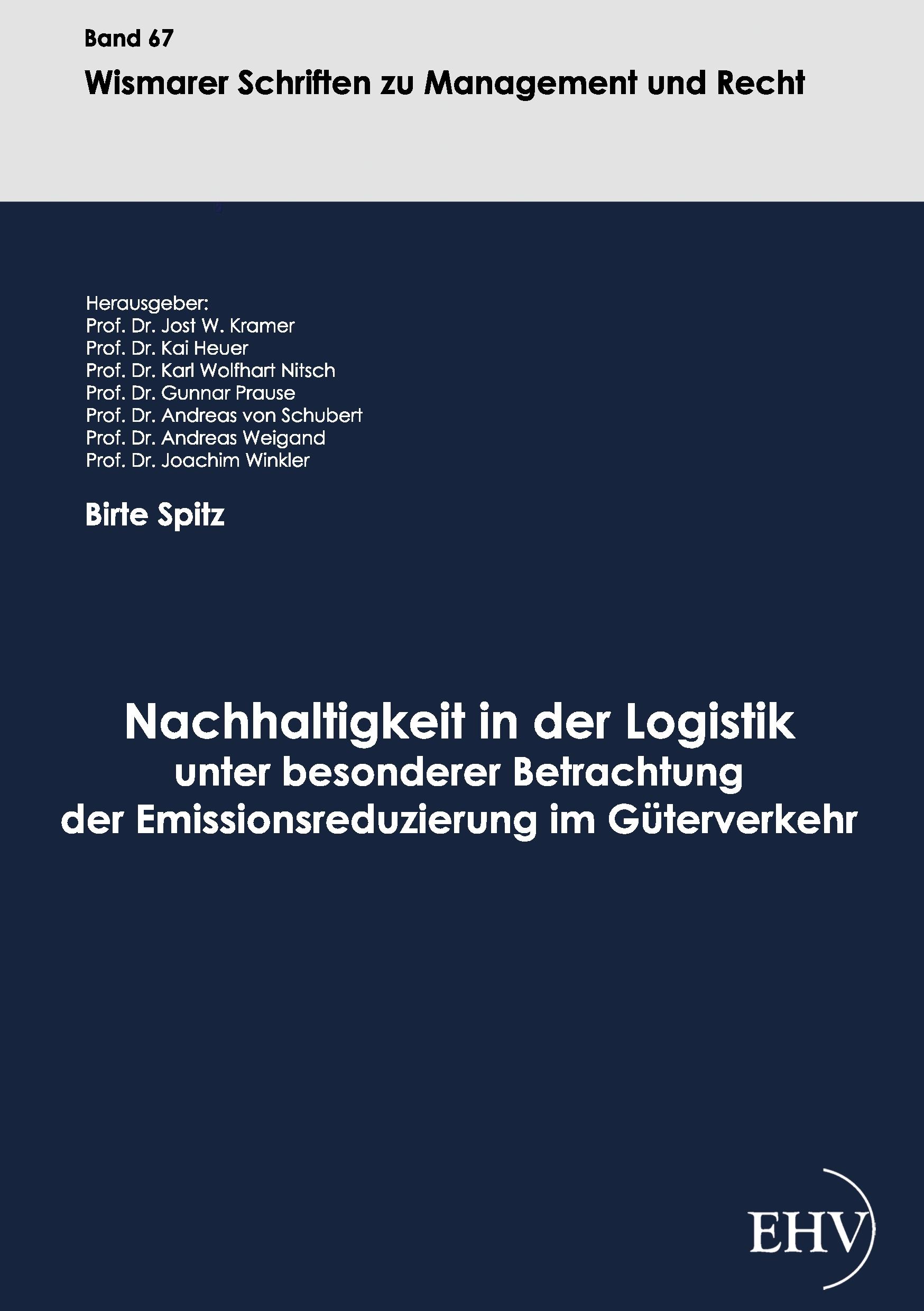 Band 67
Wismarer Schriften zu Management und Recht

Herausgeber:
Prof. Dr. Jost W. Kramer
Prof. Dr. Kai Heuer
Prof. Dr. Karl Wolfhart Nitsch
Prof. Dr. Gunnar Prause
Prof. Dr. Andreas von Schubert
Prof. Dr. Andreas Weigand
Prof. Dr. Joachim Winkler

Birte Spitz

Nachhaltigkeit in der Logistik
unter besonderer Betrachtung
der Emissionsreduzierung im Güterverkehr

EHV